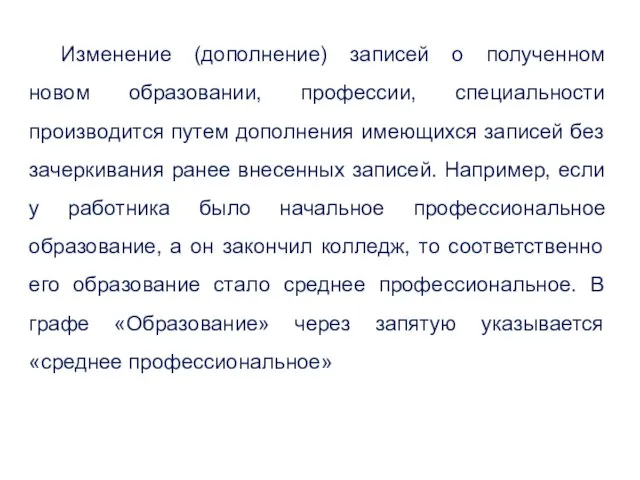 Изменение (дополнение) записей о полученном новом образовании, профессии, специальности производится путем дополнения имеющихся записей без зачеркивания ранее внесенных записей. Например, если у работника было начальное профессиональное образование, а он закончил колледж, то соответственно его образование стало среднее профессиональное. В графе «Образование» через запятую указывается «среднее профессиональное»